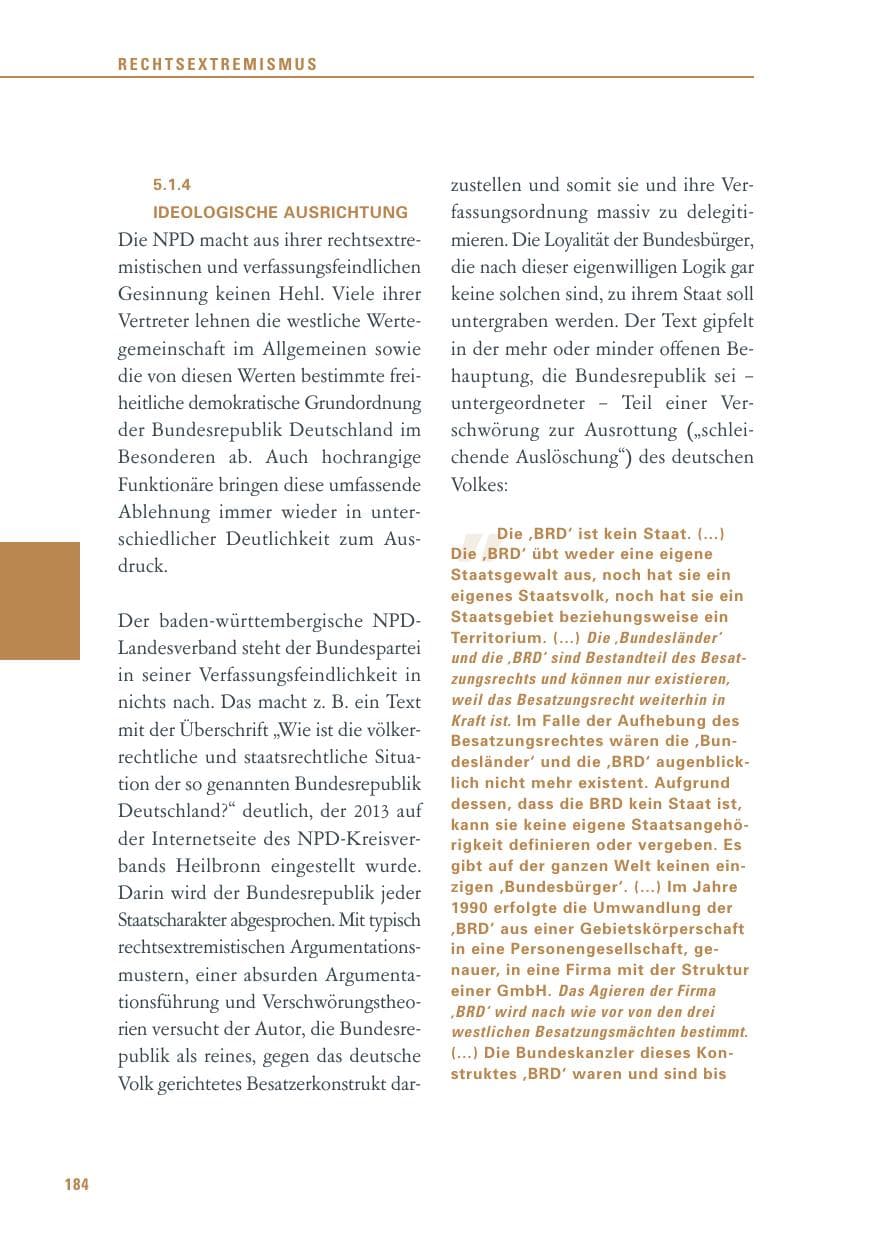 RECHTSEXTREMISMUS

5.1.4
IDEOLOGISCHE AUSRICHTUNG

Die NPD macht aus ihrer rechtsextremistischen und verfassungsfeindlichen Gesinnung keinen Hehl. Viele ihrer Vertreter lehnen die westliche Wertegemeinschaft im Allgemeinen sowie die von diesen Werten bestimmte freiheitliche demokratische Grundordnung der Bundesrepublik Deutschland im Besonderen ab. Auch hochrangige Funktionäre bringen diese umfassende Ablehnung immer wieder in unterschiedlicher Deutlichkeit zum Ausdruck.

Der baden-württembergische NPD-Landesverband steht der Bundespartei in seiner Verfassungsfeindlichkeit in nichts nach. Das macht z. B. ein Text mit der Überschrift „Wie ist die völkerrechtliche und staatsrechtliche Situation der so genannten Bundesrepublik Deutschland?“ deutlich, der 2013 auf der Internetseite des NPD-Kreisverbands Heilbronn eingestellt wurde. Darin wird der Bundesrepublik jeder Staatscharakter abgesprochen. Mit typisch rechtsextremistischen Argumentationsmustern, einer absurden Argumentationsführung und Verschwörungstheorien versucht der Autor, die Bundesrepublik als reines, gegen das deutsche Volk gerichtetes Besatzerkonstrukt darzustellen und somit sie und ihre Verfassungsordnung massiv zu delegitimieren. Die Loyalität der Bundesbürger, die nach dieser eigenwilligen Logik gar keine solchen sind, zu ihrem Staat soll untergraben werden. Der Text gipfelt in der mehr oder minder offenen Behauptung, die Bundesrepublik sei – untergeordneter – Teil einer Verschwörung zur Ausrottung („schleichende Auslöschung“) des deutschen Volkes:

Die ‚BRD‘ ist kein Staat. (...) Die ‚BRD‘ übt weder eine eigene Staatsgewalt aus, noch hat sie ein eigenes Staatsvolk, noch hat sie ein Staatsgebiet beziehungsweise ein Territorium. (...) Die ‚Bundesländer‘ und die ‚BRD‘ sind Bestandteil des Besatzungsrechts und können nur existieren, weil das Besatzungsrecht weiterhin in Kraft ist. Im Falle der Aufhebung des Besatzungsrechtes wären die ‚Bundesländer‘ und die ‚BRD‘ augenblicklich nicht mehr existent. Aufgrund dessen, dass die BRD kein Staat ist, kann sie keine eigene Staatsangehörigkeit definieren oder vergeben. Es gibt auf der ganzen Welt keinen einzigen ‚Bundesbürger‘. (...) Im Jahre 1990 erfolgte die Umwandlung der ‚BRD‘ aus einer Gebietskörperschaft in eine Personengesellschaft, genauer, in eine Firma mit der Struktur einer GmbH. Das Agieren der Firma ‚BRD‘ wird nach wie vor von den drei westlichen Besatzungsmächten bestimmt. (...) Die Bundeskanzler dieses Konstruktes ‚BRD‘ waren und sind bis

184